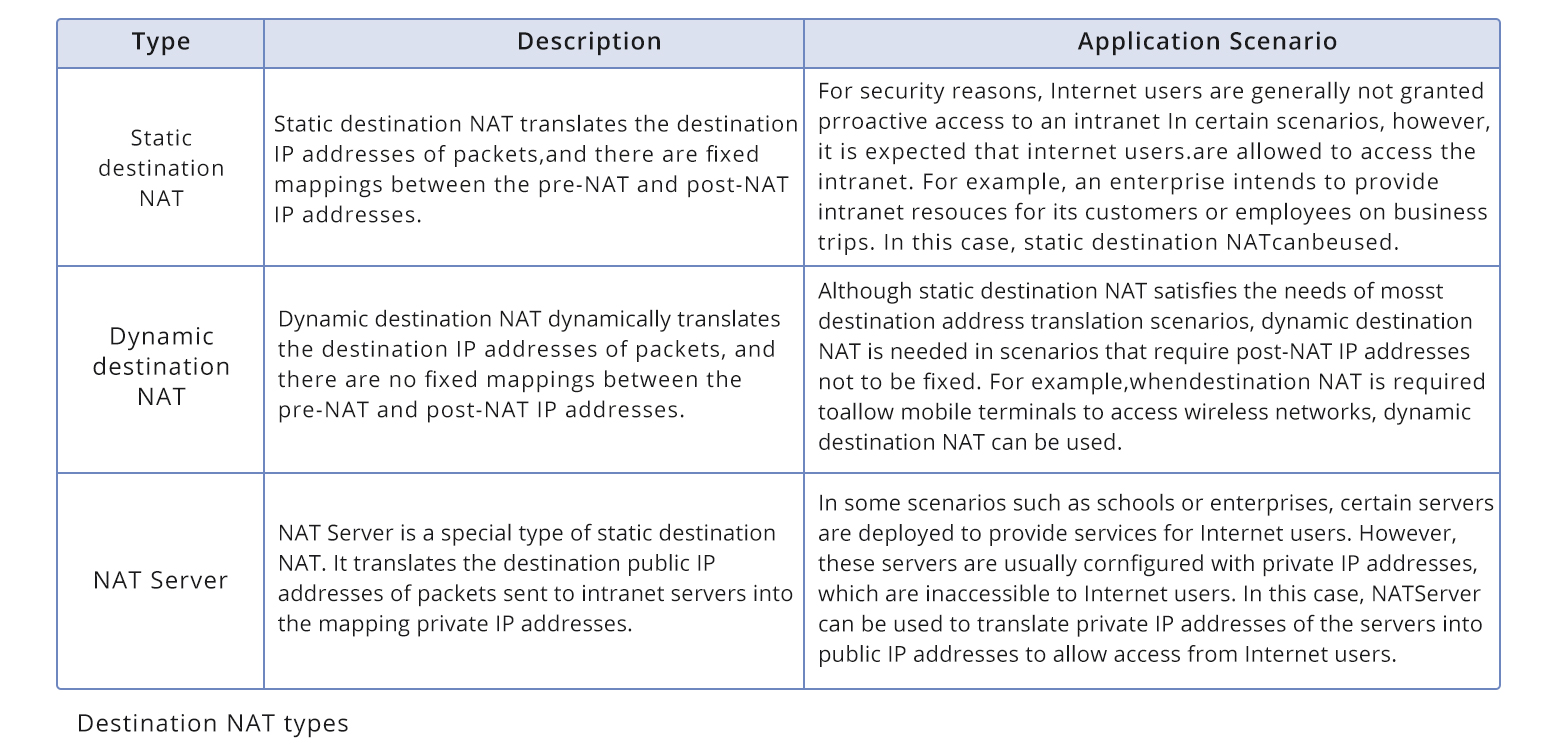 | Type | Description | Application Scenario |
|---|---|---|
| Static destination NAT | Static destination NAT translates the destination IP addresses of packets,and there are fixed mappings between the pre-NAT and post-NAT IP addresses. | For security reasons, Internet users are generally not granted prroactive access to an intranet In certain scenarios, however, it is expected that internet users.are allowed to access the intranet. For example, an enterprise intends to provide intranet resouces for its customers or employees on business trips. In this case, static destination NATcanbeused. |
| Dynamic destination NAT | Dynamic destination NAT dynamically translates the destination IP addresses of packets, and there are no fixed mappings between the pre-NAT and post-NAT IP addresses. | Although static destination NAT satisfies the needs of mosst destination address translation scenarios, dynamic destination NAT is needed in scenarios that require post-NAT IP addresses not to be fixed. For example,whendestination NAT is required toallow mobile terminals to access wireless networks, dynamic destination NAT can be used. |
| NAT Server | NAT Server is a special type of static destination NAT. It translates the destination public IP addresses of packets sent to intranet servers into the mapping private IP addresses. | In some scenarios such as schools or enterprises, certain servers are deployed to provide services for Internet users. However, these servers are usually cornfigured with private IP addresses, which are inaccessible to Internet users. In this case, NATServer can be used to translate private IP addresses of the servers into public IP addresses to allow access from Internet users. |

Destination NAT types